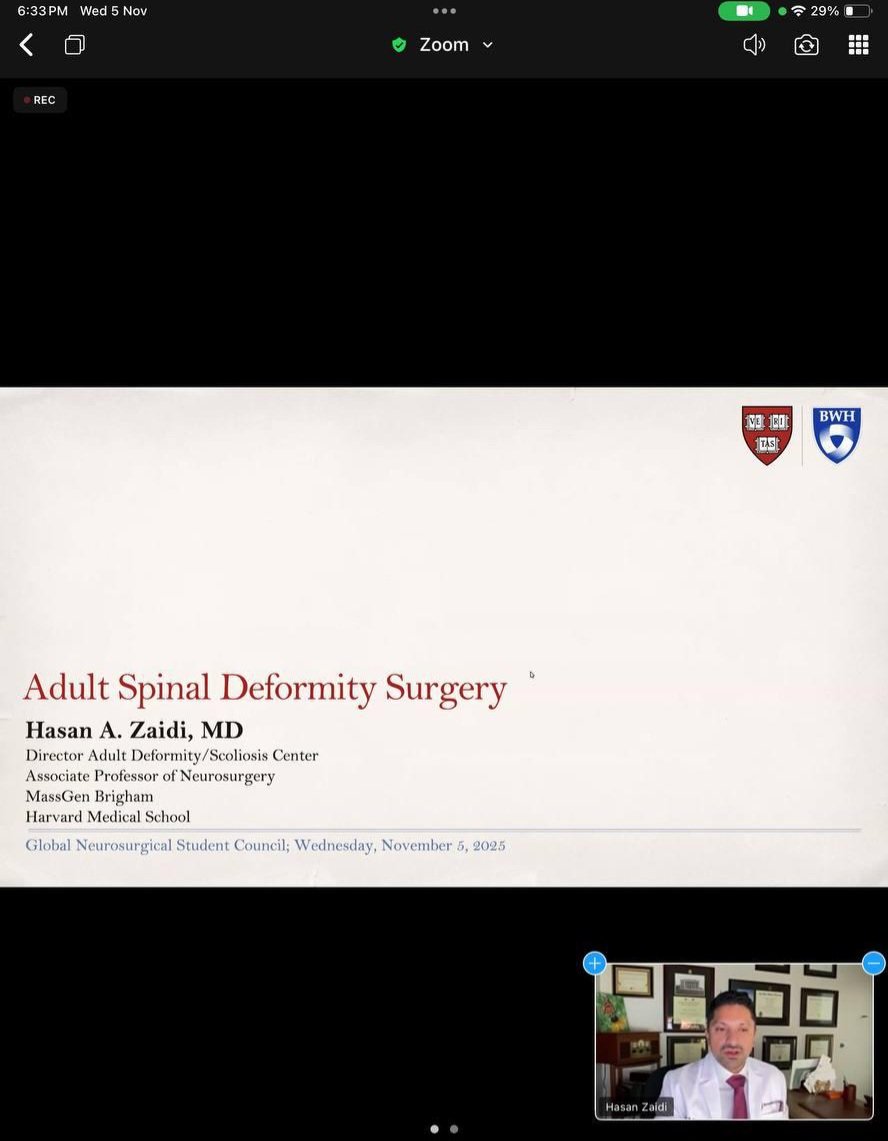 6:33 PM Wed 5 Nov

29%

Zoom

REC

VE RI TAS

BWH

Adult Spinal Deformity Surgery

Hasan A. Zaidi, MD
Director Adult Deformity/Scoliosis Center
Associate Professor of Neurosurgery
MassGen Brigham
Harvard Medical School

Global Neurosurgical Student Council; Wednesday, November 5, 2025

Hasan Zaidi